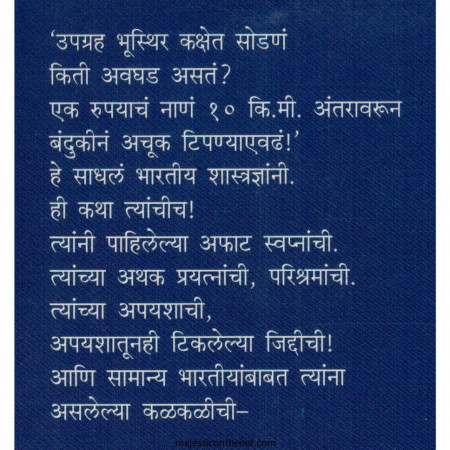 'उपग्रह भूस्थिर कक्षेत सोडणं
किती अवघड असतं?
एक रुपयाचं नाणं १० कि.मी. अंतरावरून
बंदुकीनं अचूक टिपण्याएवढं!'
हे साधलं भारतीय शास्त्रज्ञांनी.
ही कथा त्यांचीच!
त्यांनी पाहिलेल्या अफाट स्वप्नांची.
त्यांच्या अथक प्रयत्नांची, परिश्रमांची.
त्यांच्या अपयशाची,
अपयशातूनही टिकलेल्या जिद्दीची!
आणि सामान्य भारतीयांबाबत त्यांना
असलेल्या कळकळीची-

majesticonthenet.com